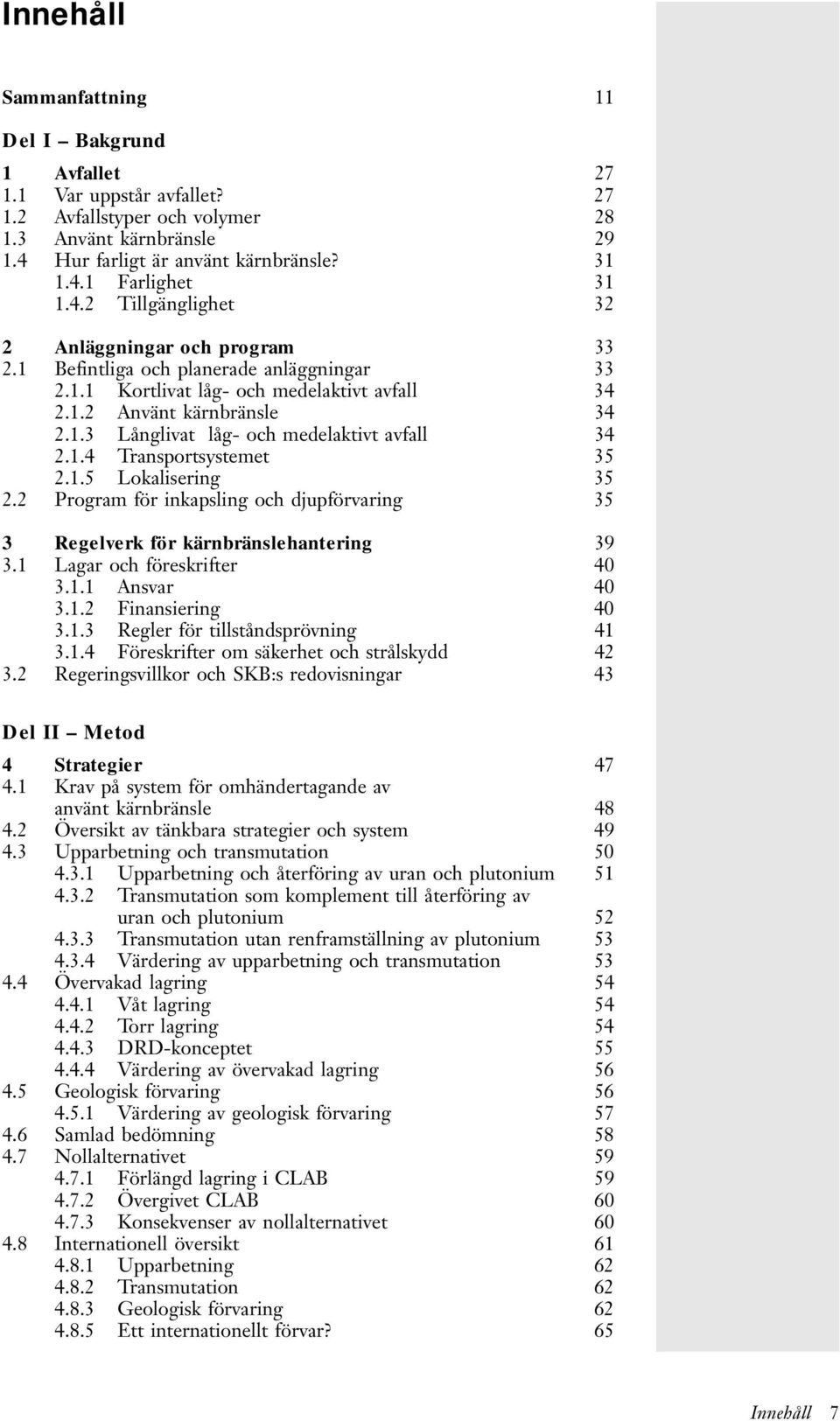 Innehåll

Sammanfattning 11

Del I – Bakgrund

1 Avfallet 27
1.1 Var uppstår avfallet? 27
1.2 Avfallstyper och volymer 28
1.3 Använt kärnbränsle 29
1.4 Hur farligt är använt kärnbränsle? 31
1.4.1 Farlighet 31
1.4.2 Tillgänglighet 32

2 Anläggningar och program 33
2.1 Befintliga och planerade anläggningar 33
2.1.1 Kortlivat låg- och medelaktivt avfall 34
2.1.2 Använt kärnbränsle 34
2.1.3 Långlivat låg- och medelaktivt avfall 34
2.1.4 Transportsystemet 35
2.1.5 Lokalisering 35
2.2 Program för inkapsling och djupförvaring 35

3 Regelverk för kärnbränslehantering 39
3.1 Lagar och föreskrifter 40
3.1.1 Ansvar 40
3.1.2 Finansiering 40
3.1.3 Regler för tillståndsprövning 41
3.1.4 Föreskrifter om säkerhet och strålskydd 42
3.2 Regeringsvillkor och SKB:s redovisningar 43

Del II – Metod

4 Strategier 47
4.1 Krav på system för omhändertagande av använt kärnbränsle 48
4.2 Översikt av tänkbara strategier och system 49
4.3 Upparbetning och transmutation 50
4.3.1 Upparbetning och återföring av uran och plutonium 51
4.3.2 Transmutation som komplement till återföring av uran och plutonium 52
4.3.3 Transmutation utan renframställning av plutonium 53
4.3.4 Värdering av upparbetning och transmutation 53
4.4 Övervakad lagring 54
4.4.1 Våt lagring 54
4.4.2 Torr lagring 54
4.4.3 DRD-konceptet 55
4.4.4 Värdering av övervakad lagring 56
4.5 Geologisk förvaring 56
4.5.1 Värdering av geologisk förvaring 57
4.6 Samlad bedömning 58
4.7 Nollalternativet 59
4.7.1 Förlängd lagring i CLAB 59
4.7.2 Övergivet CLAB 60
4.7.3 Konsekvenser av nollalternativet 60
4.8 Internationell översikt 61
4.8.1 Upparbetning 62
4.8.2 Transmutation 62
4.8.3 Geologisk förvaring 62
4.8.5 Ett internationellt förvar? 65

Innehåll 7